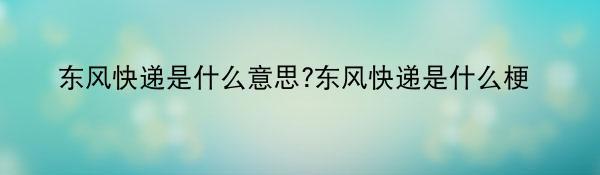 东风快递是什么意思?东风快递是什么梗